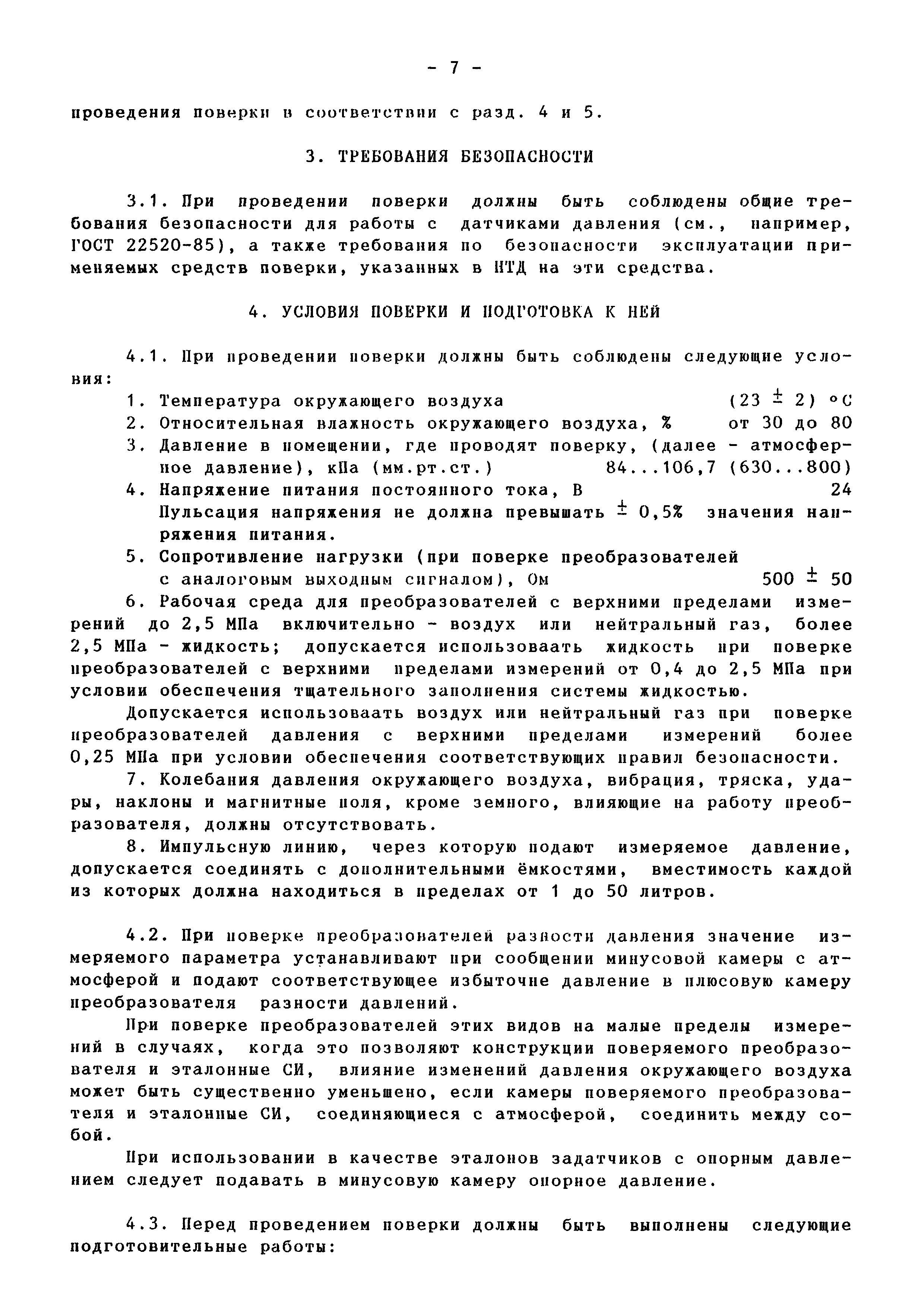 - 7 -

проведения поверки в соответствии с разд. 4 и 5.

3. ТРЕБОВАНИЯ БЕЗОПАСНОСТИ

3.1. При проведении поверки должны быть соблюдены общие требования безопасности для работы с датчиками давления (см., например, ГОСТ 22520-85), а также требования по безопасности эксплуатации применяемых средств поверки, указанных в НТД на эти средства.

4. УСЛОВИЯ ПОВЕРКИ И ПОДГОТОВКА К НЕЙ

4.1. При проведении поверки должны быть соблюдены следующие условия:

1. Температура окружающего воздуха (23 $\pm$ 2) °С
2. Относительная влажность окружающего воздуха, % от 30 до 80
3. Давление в помещении, где проводят поверку, (далее - атмосферное давление), кПа (мм.рт.ст.) 84...106,7 (630...800)
4. Напряжение питания постоянного тока, В 24
Пульсация напряжения не должна превышать $\pm$ 0,5% значения напряжения питания.
5. Сопротивление нагрузки (при поверке преобразователей с аналоговым выходным сигналом), Ом 500 $\pm$ 50
6. Рабочая среда для преобразователей с верхними пределами измерений до 2,5 МПа включительно - воздух или нейтральный газ, более 2,5 МПа - жидкость; допускается использоваать жидкость при поверке преобразователей с верхними пределами измерений от 0,4 до 2,5 МПа при условии обеспечения тщательного заполнения системы жидкостью.

Допускается использоваать воздух или нейтральный газ при поверке преобразователей давления с верхними пределами измерений более 0,25 МПа при условии обеспечения соответствующих правил безопасности.

7. Колебания давления окружающего воздуха, вибрация, тряска, удары, наклоны и магнитные поля, кроме земного, влияющие на работу преобразователя, должны отсутствовать.

8. Импульсную линию, через которую подают измеряемое давление, допускается соединять с дополнительными ёмкостями, вместимость каждой из которых должна находиться в пределах от 1 до 50 литров.

4.2. При поверке преобразователей разности давления значение измеряемого параметра устанавливают при сообщении минусовой камеры с атмосферой и подают соответствующее избыточне давление в плюсовую камеру преобразователя разности давлений.

При поверке преобразователей этих видов на малые пределы измерений в случаях, когда это позволяют конструкции поверяемого преобразователя и эталонные СИ, влияние изменений давления окружающего воздуха может быть существенно уменьшено, если камеры поверяемого преобразователя и эталонные СИ, соединяющиеся с атмосферой, соединить между собой.

При использовании в качестве эталонов задатчиков с опорным давлением следует подавать в минусовую камеру опорное давление.

4.3. Перед проведением поверки должны быть выполнены следующие подготовительные работы: